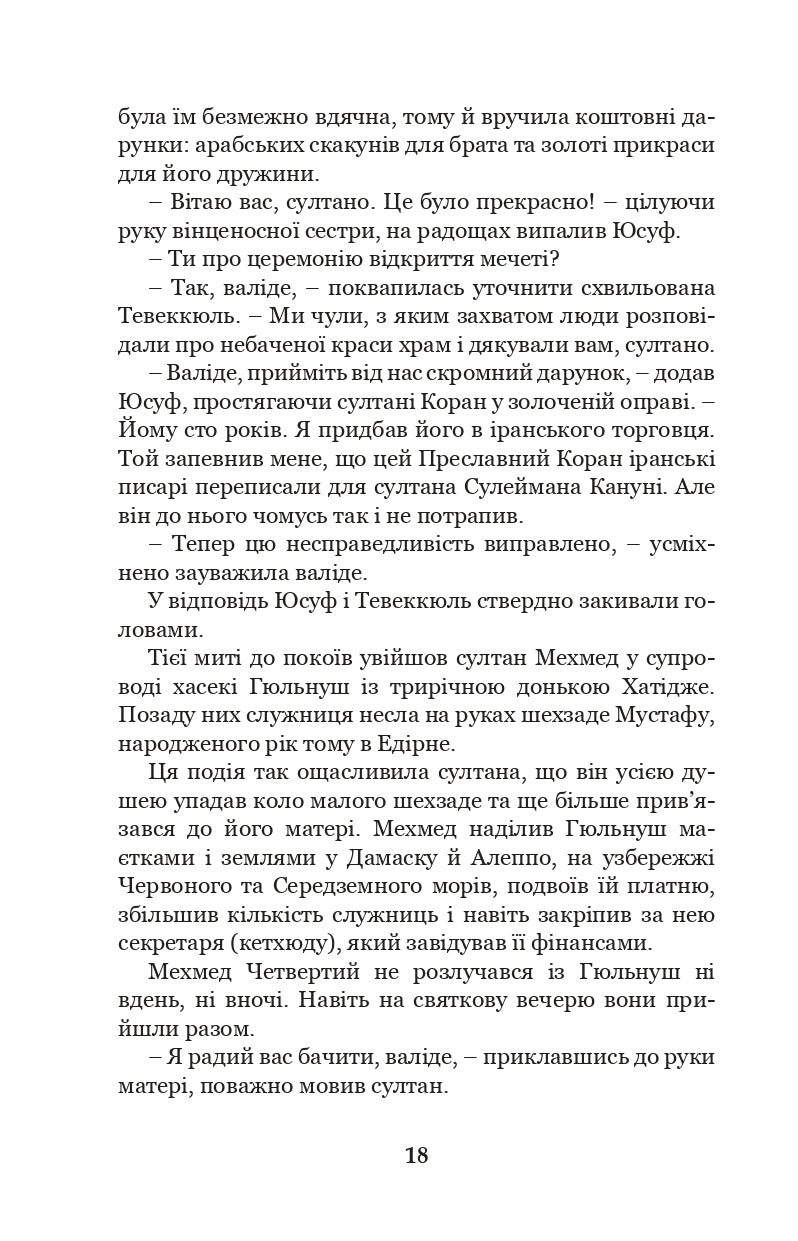 була їм безмежно вдячна, тому й вручила коштовні дарунки: арабських скакунів для брата та золоті прикраси для його дружини.

– Вітаю вас, султано. Це було прекрасно! – цілуючи руку вінценосної сестри, на радощах випалив Юсуф.

– Ти про церемонію відкриття мечеті?

– Так, валіде, – поквапилась уточнити схвильована Тевеккюль. – Ми чули, з яким захватом люди розповідали про небаченої краси храм і дякували вам, султано.

– Валіде, прийміть від нас скромний дарунок, – додав Юсуф, простягаючи султані Коран у золоченій оправі. – Йому сто років. Я придбав його в іранського торговця. Той запевнив мене, що цей Преславний Коран іранські писарі переписали для султана Сулеймана Кануні. Але він до нього чомусь так і не потрапив.

– Тепер цю несправедливість виправлено, – усміхнено зауважила валіде.

У відповідь Юсуф і Тевеккюль ствердно закивали головами.

Тієї миті до покоїв увійшов султан Мехмед у супроводі хасекі Гюльнуш із трирічною донькою Хатідже. Позаду них служниця несла на руках шехзаде Мустафу, народженого рік тому в Едірне.

Ця подія так ощасливила султана, що він усією душею упадав коло малого шехзаде та ще більше прив'язався до його матері. Мехмед наділив Гюльнуш маєтками і землями у Дамаску й Алеппо, на узбережжі Червоного та Середземного морів, подвоїв їй платню, збільшив кількість служниць і навіть закріпив за нею секретаря (кетхюду), який завідував її фінансами.

Мехмед Четвертий не розлучався із Гюльнуш ні вдень, ні вночі. Навіть на святкову вечерю вони прийшли разом.

– Я радий вас бачити, валіде, – приклавшись до руки матері, поважно мовив султан.

18